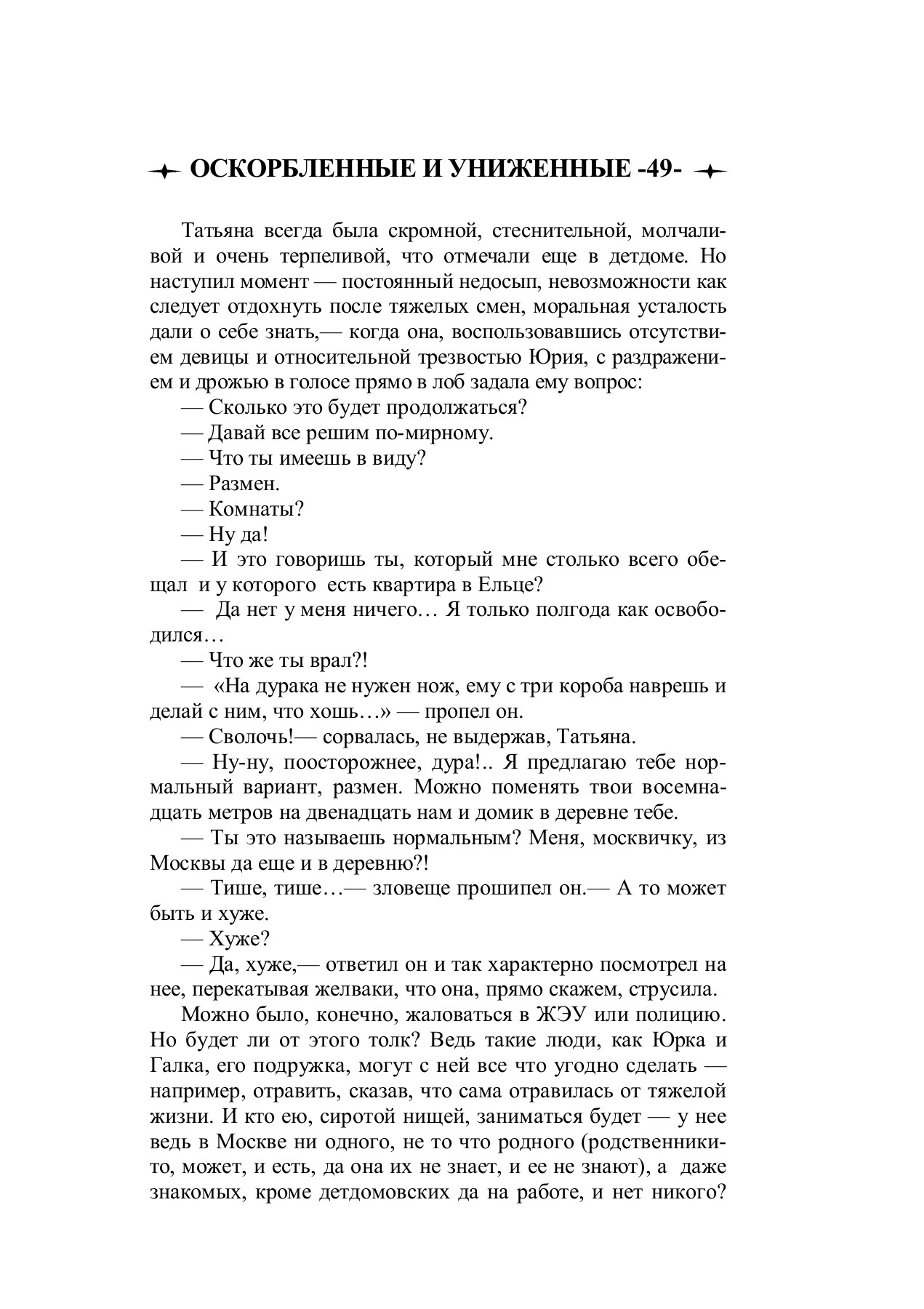 ОСКОРБЛЕННЫЕ И УНИЖЕННЫЕ -49-

Татьяна всегда была скромной, стеснительной, молчаливой и очень терпеливой, что отмечали еще в детдоме. Но наступил момент — постоянный недосып, невозможности как следует отдохнуть после тяжелых смен, моральная усталость дали о себе знать,— когда она, воспользовавшись отсутствием девицы и относительной трезвостью Юрия, с раздражением и дрожью в голосе прямо в лоб задала ему вопрос:
— Сколько это будет продолжаться?
— Давай все решим по-мирному.
— Что ты имеешь в виду?
— Размен.
— Комнаты?
— Ну да!
— И это говоришь ты, который мне столько всего обещал и у которого есть квартира в Ельце?
— Да нет у меня ничего… Я только полгода как освободился…
— Что же ты врал?!
— «На дурака не нужен нож, ему с три короба наврешь и делай с ним, что хошь…» — пропел он.
— Сволочь!— сорвалась, не выдержав, Татьяна.
— Ну-ну, поосторожнее, дура!.. Я предлагаю тебе нормальный вариант, размен. Можно поменять твои восемнадцать метров на двенадцать нам и домик в деревне тебе.
— Ты это называешь нормальным? Меня, москвичку, из Москвы да еще и в деревню?!
— Тише, тише…— зловеще прошипел он.— А то может быть и хуже.
— Хуже?
— Да, хуже,— ответил он и так характерно посмотрел на нее, перекатывая желваки, что она, прямо скажем, струсила.

Можно было, конечно, жаловаться в ЖЭУ или полицию. Но будет ли от этого толк? Ведь такие люди, как Юрка и Галка, его подружка, могут с ней все что угодно сделать — например, отравить, сказав, что сама отравилась от тяжелой жизни. И кто ею, сиротой нищей, заниматься будет — у нее ведь в Москве ни одного, не то что родного (родственники-то, может, и есть, да она их не знает, и ее не знают), а даже знакомых, кроме детдомовских да на работе, и нет никого?